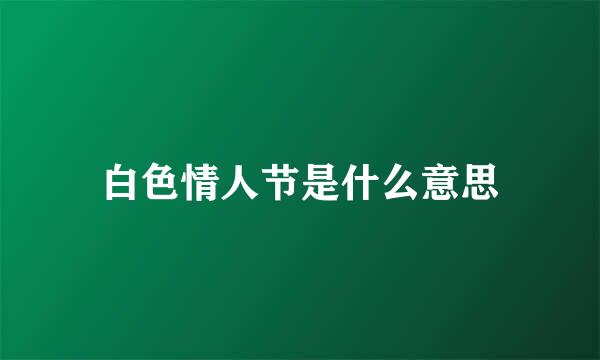 白色情人节是什么意思